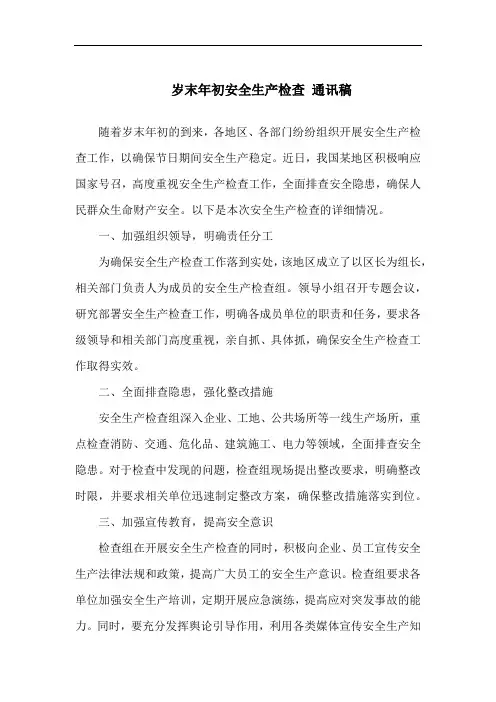 岁末年初安全生产检查 通讯稿

随着岁末年初的到来，各地区、各部门纷纷组织开展安全生产检查工作，以确保节日期间安全生产稳定。近日，我国某地区积极响应国家号召，高度重视安全生产检查工作，全面排查安全隐患，确保人民群众生命财产安全。以下是本次安全生产检查的详细情况。

一、加强组织领导，明确责任分工

为确保安全生产检查工作落到实处，该地区成立了以区长为组长，相关部门负责人为成员的安全生产检查组。领导小组召开专题会议，研究部署安全生产检查工作，明确各成员单位的职责和任务，要求各级领导和相关部门高度重视，亲自抓、具体抓，确保安全生产检查工作取得实效。

二、全面排查隐患，强化整改措施

安全生产检查组深入企业、工地、公共场所等一线生产场所，重点检查消防、交通、危化品、建筑施工、电力等领域，全面排查安全隐患。对于检查中发现的问题，检查组现场提出整改要求，明确整改时限，并要求相关单位迅速制定整改方案，确保整改措施落实到位。

三、加强宣传教育，提高安全意识

检查组在开展安全生产检查的同时，积极向企业、员工宣传安全生产法律法规和政策，提高广大员工的安全生产意识。检查组要求各单位加强安全生产培训，定期开展应急演练，提高应对突发事故的能力。同时，要充分发挥舆论引导作用，利用各类媒体宣传安全生产知